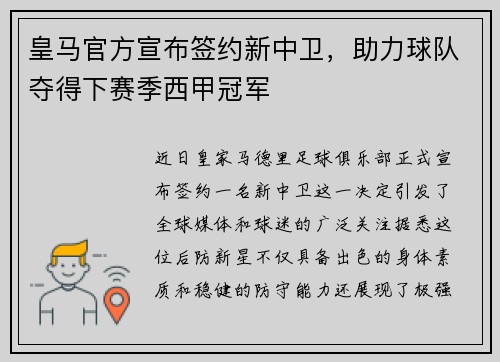 皇马官方宣布签约新中卫，助力球队夺得下赛季西甲冠军

近日皇家马德里足球俱乐部正式宣布签约一名新中卫这一决定引发了全球媒体和球迷的广泛关注据悉这位后防新星不仅具备出色的身体素质和稳健的防守能力还展现了极强